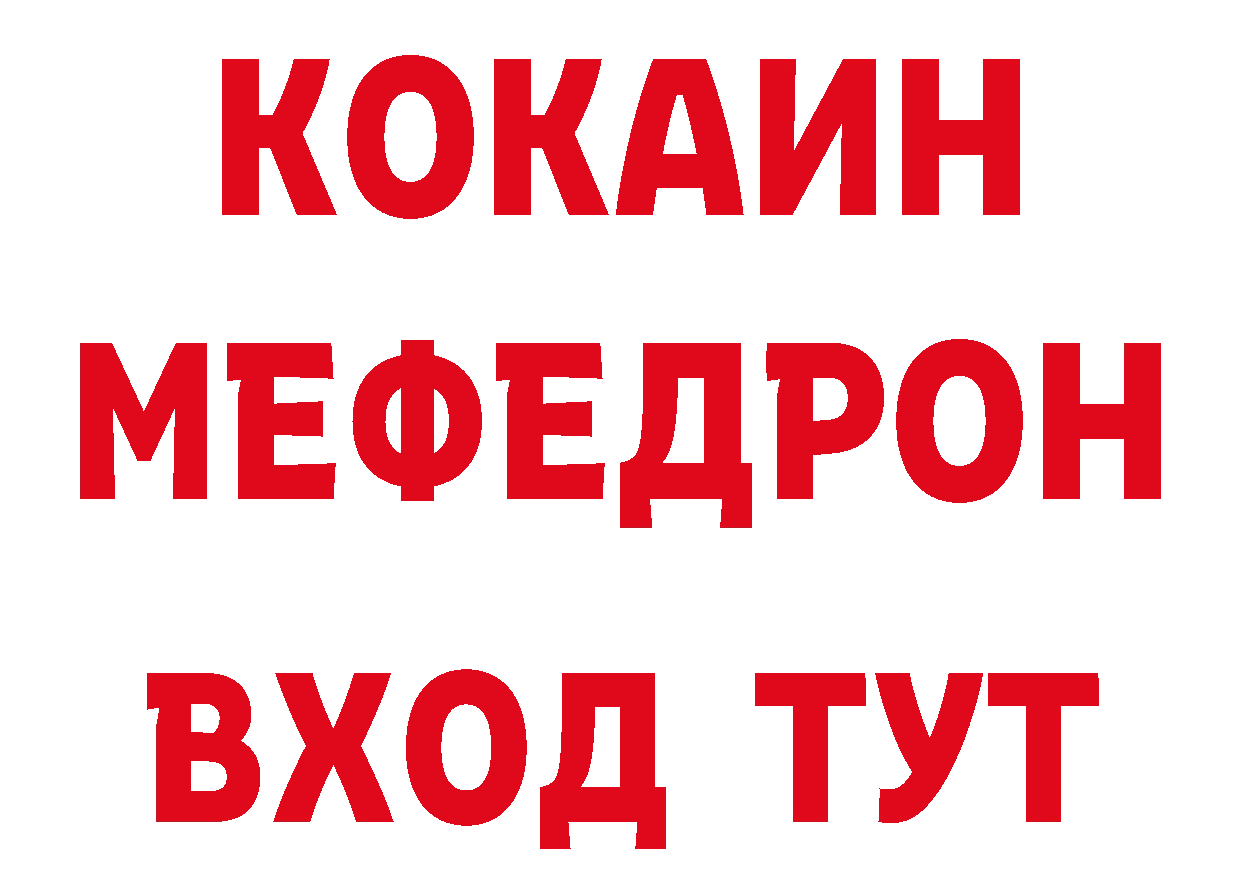 КОКАИН
МЕФЕДРОН
ВХОД ТУТ